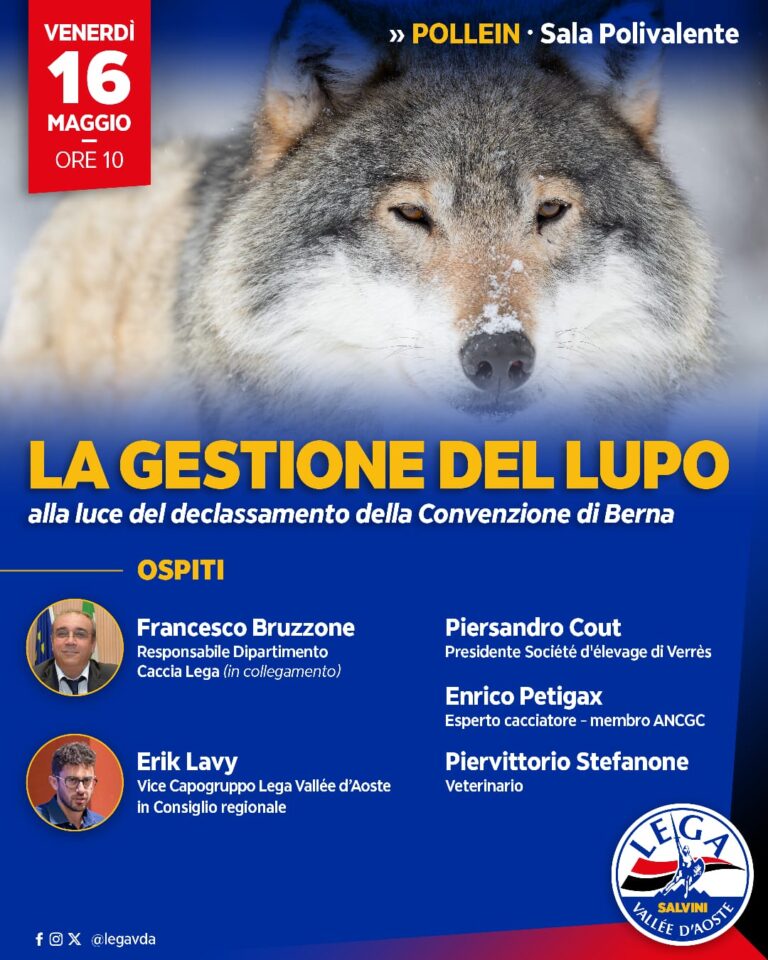 VENERDÌ
16
MAGGIO
ORE 10

» POLLEIN · Sala Polivalente

LA GESTIONE DEL LUPO
alla luce del declassamento della Convenzione di Berna

OSPITI

Francesco Bruzzone
Responsabile Dipartimento Caccia Lega (in collegamento)

Erik Lavy
Vice Capogruppo Lega Vallée d'Aoste in Consiglio regionale

Piersandro Cout
Presidente Société d'élevage di Verrès

Enrico Petigax
Esperto cacciatore - membro ANCGC

Piervittorio Stefanone
Veterinario

LEGA
SALVINI
VALLÉE D'AOSTE

@legavda